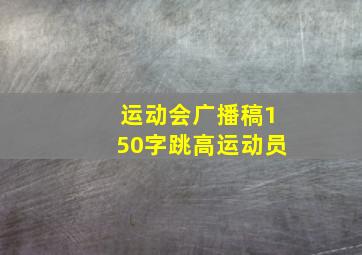 运动会广播稿150字跳高运动员